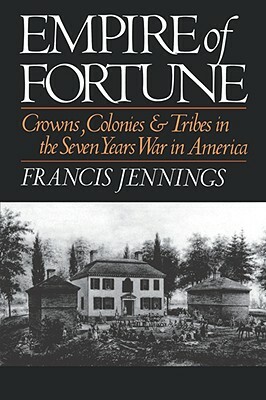 EMPIRE of FORTUNE

Crowns, Colonies & Tribes in the Seven Years War in America

FRANCIS JENNINGS